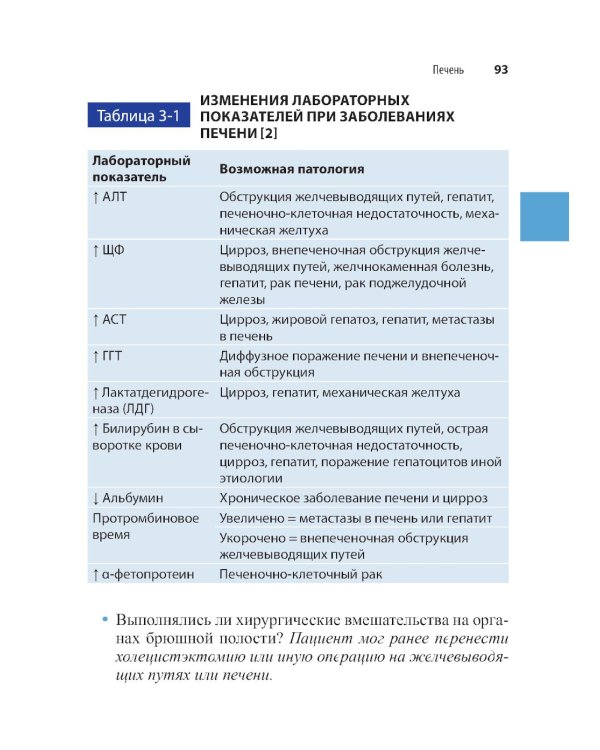 Печень 93

Таблица 3-1 ИЗМЕНЕНИЯ ЛАБОРАТОРНЫХ ПОКАЗАТЕЛЕЙ ПРИ ЗАБОЛЕВАНИЯХ ПЕЧЕНИ [2]

| Лабораторный показатель | Возможная патология |
|---|---|
| ↑ АЛТ | Обструкция желчевыводящих путей, гепатит, печеночно-клеточная недостаточность, механическая желтуха |
| ↑ ЩФ | Цирроз, внепеченочная обструкция желчевыводящих путей, желчнокаменная болезнь, гепатит, рак печени, рак поджелудочной железы |
| ↑ АСТ | Цирроз, жировой гепатоз, гепатит, метастазы в печень |
| ↑ ГГТ | Диффузное поражение печени и внепеченочная обструкция |
| ↑ Лактатдегидрогеназа (ЛДГ) | Цирроз, гепатит, механическая желтуха |
| ↑ Билирубин в сыворотке крови | Обструкция желчевыводящих путей, острая печеночно-клеточная недостаточность, цирроз, гепатит, поражение гепатоцитов иной этиологии |
| ↓ Альбумин | Хроническое заболевание печени и цирроз |
| Протромбиновое время | Увеличено = метастазы в печень или гепатит |
| | Укорочено = внепеченочная обструкция желчевыводящих путей |
| ↑ α-фетопротеин | Печеночно-клеточный рак |

• Выполнялись ли хирургические вмешательства на органах брюшной полости? Пациент мог ранее перенести холецистэктомию или иную операцию на желчевыводящих путях или печени.